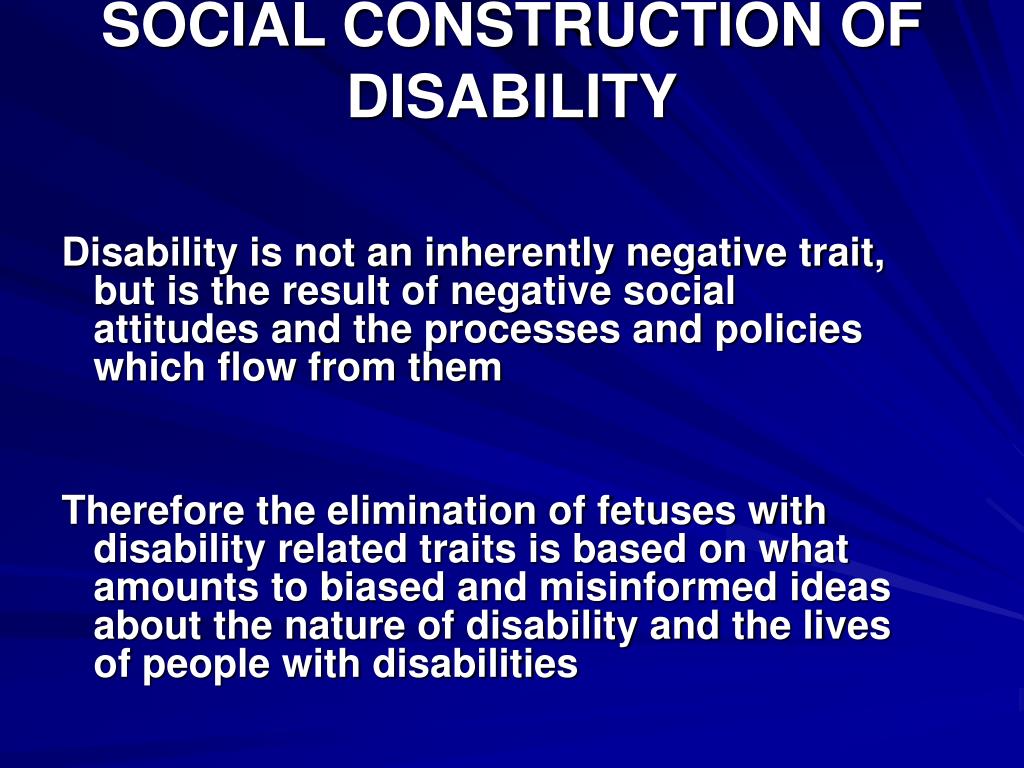 SOCIAL CONSTRUCTION OF DISABILITY

Disability is not an inherently negative trait, but is the result of negative social attitudes and the processes and policies which flow from them

Therefore the elimination of fetuses with disability related traits is based on what amounts to biased and misinformed ideas about the nature of disability and the lives of people with disabilities